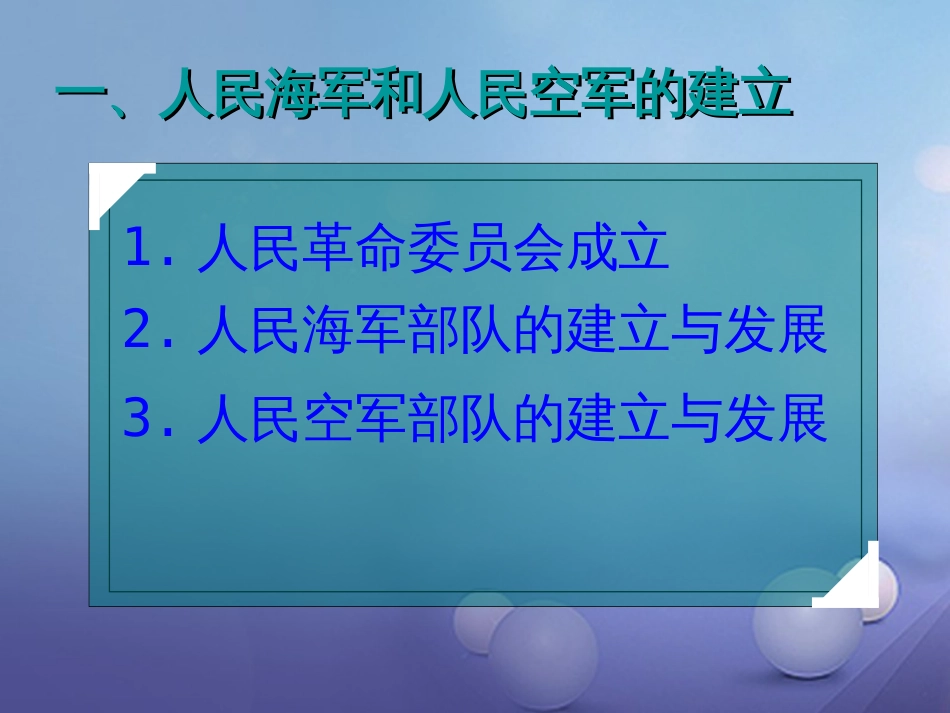 一、人民海军和人民空军的建立

1. 人民革命委员会成立

2. 人民海军部队的建立与发展

3. 人民空军部队的建立与发展